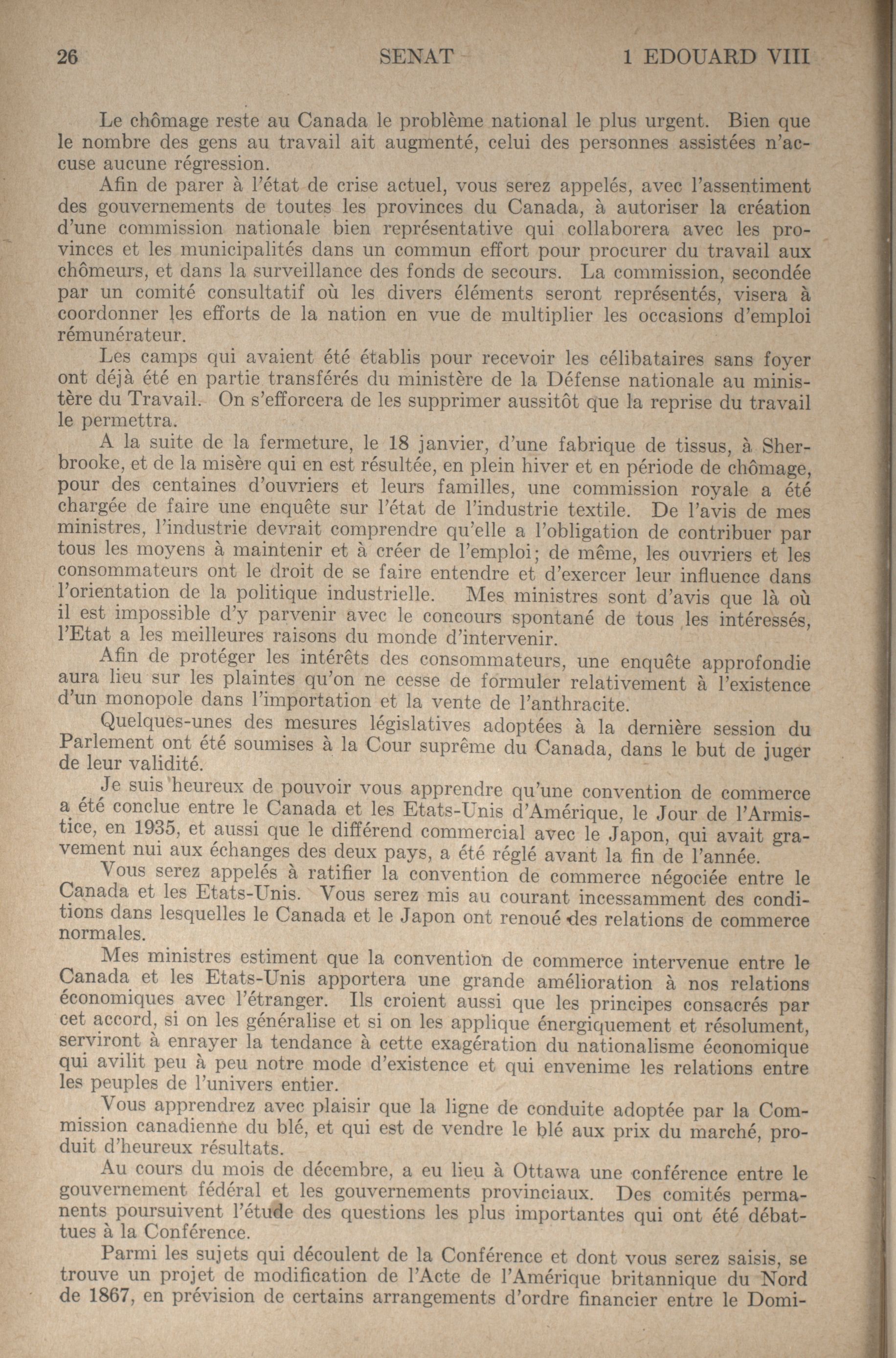 26 SENAT 1 EDOUARD VIII

Le chômage reste au Canada le problème national le plus urgent. Bien que le nombre des gens au travail ait augmenté, celui des personnes assistées n'accuse aucune régression.

Afin de parer à l'état de crise actuel, vous serez appelés, avec l'assentiment des gouvernements de toutes les provinces du Canada, à autoriser la création d'une commission nationale bien représentative qui collaborera avec les provinces et les municipalités dans un commun effort pour procurer du travail aux chômeurs, et dans la surveillance des fonds de secours. La commission, secondée par un comité consultatif où les divers éléments seront représentés, visera à coordonner les efforts de la nation en vue de multiplier les occasions d'emploi rémunérateur.

Les camps qui avaient été établis pour recevoir les célibataires sans foyer ont déjà été en partie transférés du ministère de la Défense nationale au ministère du Travail. On s'efforcera de les supprimer aussitôt que la reprise du travail le permettra.

A la suite de la fermeture, le 18 janvier, d'une fabrique de tissus, à Sherbrooke, et de la misère qui en est résultée, en plein hiver et en période de chômage, pour des centaines d'ouvriers et leurs familles, une commission royale a été chargée de faire une enquête sur l'état de l'industrie textile. De l'avis de mes ministres, l'industrie devrait comprendre qu'elle a l'obligation de contribuer par tous les moyens à maintenir et à créer de l'emploi; de même, les ouvriers et les consommateurs ont le droit de se faire entendre et d'exercer leur influence dans l'orientation de la politique industrielle. Mes ministres sont d'avis que là où il est impossible d'y parvenir avec le concours spontané de tous les intéressés, l'Etat a les meilleures raisons du monde d'intervenir.

Afin de protéger les intérêts des consommateurs, une enquête approfondie aura lieu sur les plaintes qu'on ne cesse de formuler relativement à l'existence d'un monopole dans l'importation et la vente de l'anthracite.

Quelques-unes des mesures législatives adoptées à la dernière session du Parlement ont été soumises à la Cour suprême du Canada, dans le but de juger de leur validité.

Je suis heureux de pouvoir vous apprendre qu'une convention de commerce a été conclue entre le Canada et les Etats-Unis d'Amérique, le Jour de l'Armistice, en 1935, et aussi que le différend commercial avec le Japon, qui avait gravement nui aux échanges des deux pays, a été réglé avant la fin de l'année.

Vous serez appelés à ratifier la convention de commerce négociée entre le Canada et les Etats-Unis. Vous serez mis au courant incessamment des conditions dans lesquelles le Canada et le Japon ont renoué des relations de commerce normales.

Mes ministres estiment que la convention de commerce intervenue entre le Canada et les Etats-Unis apportera une grande amélioration à nos relations économiques avec l'étranger. Ils croient aussi que les principes consacrés par cet accord, si on les généralise et si on les applique énergiquement et résolument, serviront à enrayer la tendance à cette exagération du nationalisme économique qui avilit peu à peu notre mode d'existence et qui envenime les relations entre les peuples de l'univers entier.

Vous apprendrez avec plaisir que la ligne de conduite adoptée par la Commission canadienne du blé, et qui est de vendre le blé aux prix du marché, produit d'heureux résultats.

Au cours du mois de décembre, a eu lieu à Ottawa une conférence entre le gouvernement fédéral et les gouvernements provinciaux. Des comités permanents poursuivent l'étude des questions les plus importantes qui ont été débattues à la Conférence.

Parmi les sujets qui découlent de la Conférence et dont vous serez saisis, se trouve un projet de modification de l'Acte de l'Amérique britannique du Nord de 1867, en prévision de certains arrangements d'ordre financier entre le Domi-